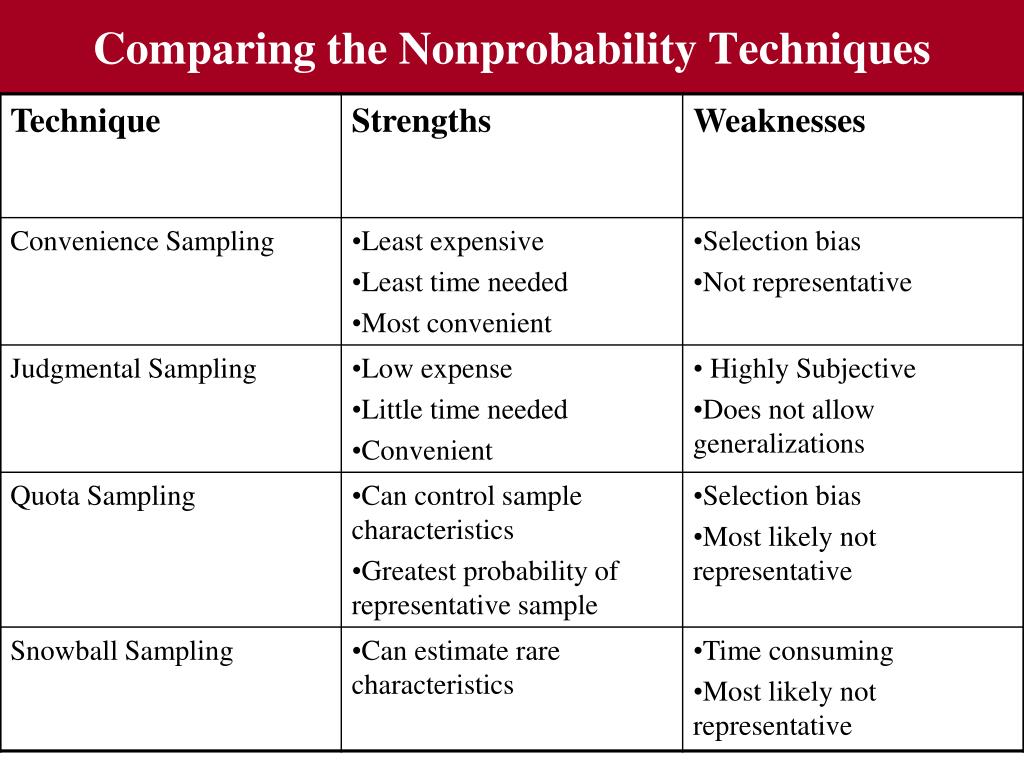 Comparing the Nonprobability Techniques

| Technique | Strengths | Weaknesses |
|---|---|---|
| Convenience Sampling | •Least expensive •Least time needed •Most convenient | •Selection bias •Not representative |
| Judgmental Sampling | •Low expense •Little time needed •Convenient | • Highly Subjective •Does not allow generalizations |
| Quota Sampling | •Can control sample characteristics •Greatest probability of representative sample | •Selection bias •Most likely not representative |
| Snowball Sampling | •Can estimate rare characteristics | •Time consuming •Most likely not representative |